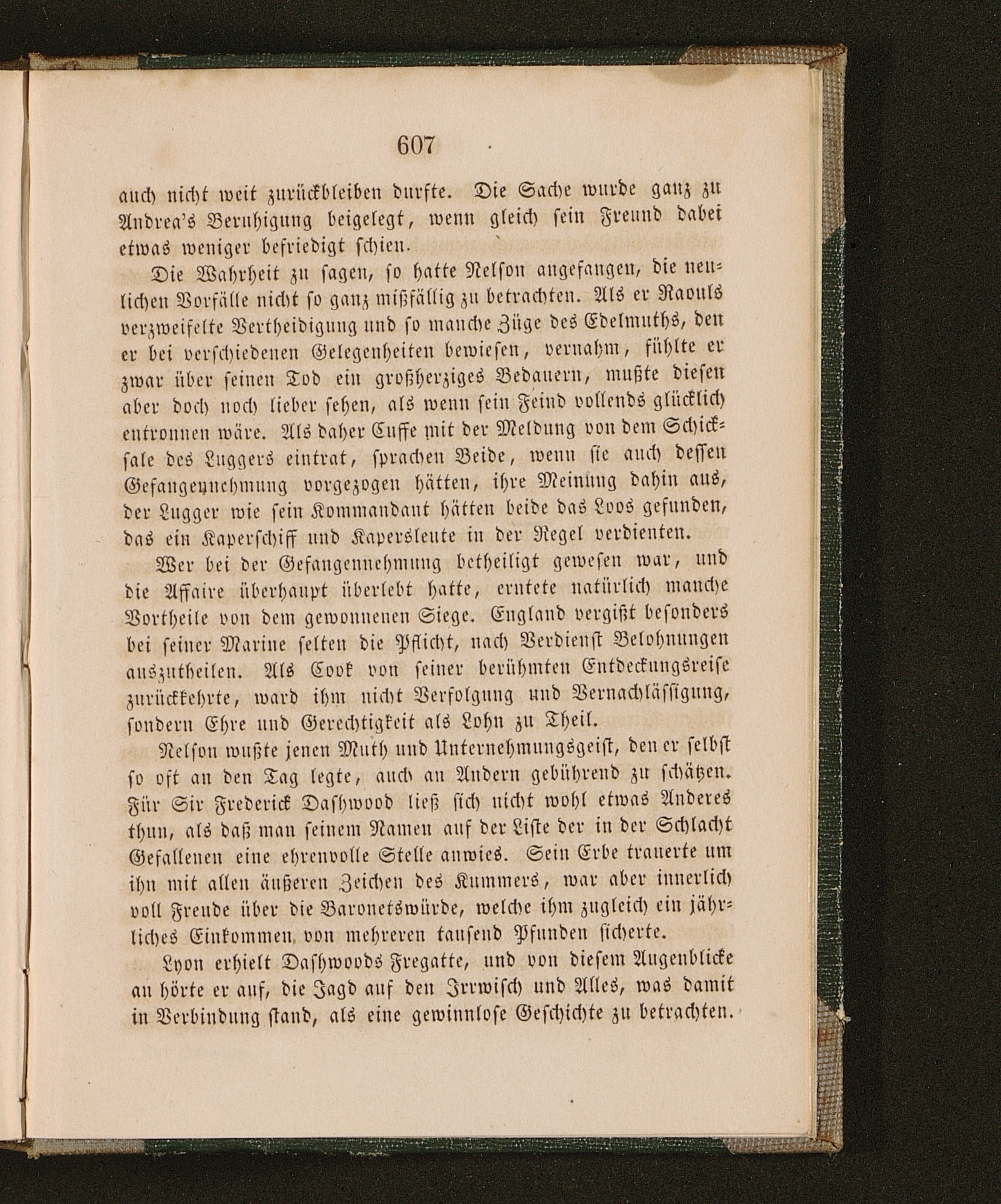 607

auch nicht weit zurückbleiben durfte. Die Sache wurde ganz zu Andrea's Beruhigung beigelegt, wenn gleich sein Freund dabei etwas weniger befriedigt schien.

Die Wahrheit zu sagen, so hatte Nelson angefangen, die neulichen Vorfälle nicht so ganz mißfällig zu betrachten. Als er Raouls verzweifelte Vertheidigung und so manche Züge des Edelmuths, den er bei verschiedenen Gelegenheiten bewiesen, vernahm, fühlte er zwar über seinen Tod ein großherziges Bedauern, mußte diesen aber doch noch lieber sehen, als wenn sein Feind vollends glücklich entronnen wäre. Als daher Cuffe mit der Meldung von dem Schicksale des Luggers eintrat, sprachen Beide, wenn sie auch dessen Gefangennehmung vorgezogen hätten, ihre Meinung dahin aus, der Lugger wie sein Kommandant hätten beide das Loos gefunden, das ein Kaperschiff und Kapersleute in der Regel verdienten.

Wer bei der Gefangennehmung betheiligt gewesen war, und die Affaire überhaupt überlebt hatte, erntete natürlich manche Vortheile von dem gewonnenen Siege. England vergißt besonders bei seiner Marine selten die Pflicht, nach Verdienst Belohnungen auszutheilen. Als Cook von seiner berühmten Entdeckungsreise zurückkehrte, ward ihm nicht Verfolgung und Vernachlässigung, sondern Ehre und Gerechtigkeit als Lohn zu Theil.

Nelson wußte jenen Muth und Unternehmungsgeist, den er selbst so oft an den Tag legte, auch an Andern gebührend zu schätzen. Für Sir Frederick Dashwood ließ sich nicht wohl etwas Anderes thun, als daß man seinem Namen auf der Liste der in der Schlacht Gefallenen eine ehrenvolle Stelle anwies. Sein Erbe trauerte um ihn mit allen äußeren Zeichen des Kummers, war aber innerlich voll Freude über die Baronetswürde, welche ihm zugleich ein jährliches Einkommen von mehreren tausend Pfunden sicherte.

Lyon erhielt Dashwoods Fregatte, und von diesem Augenblicke an hörte er auf, die Jagd auf den Irrwisch und Alles, was damit in Verbindung stand, als eine gewinnlose Geschichte zu betrachten.